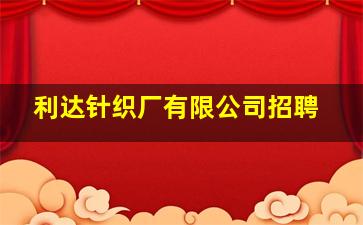 利达针织厂有限公司招聘